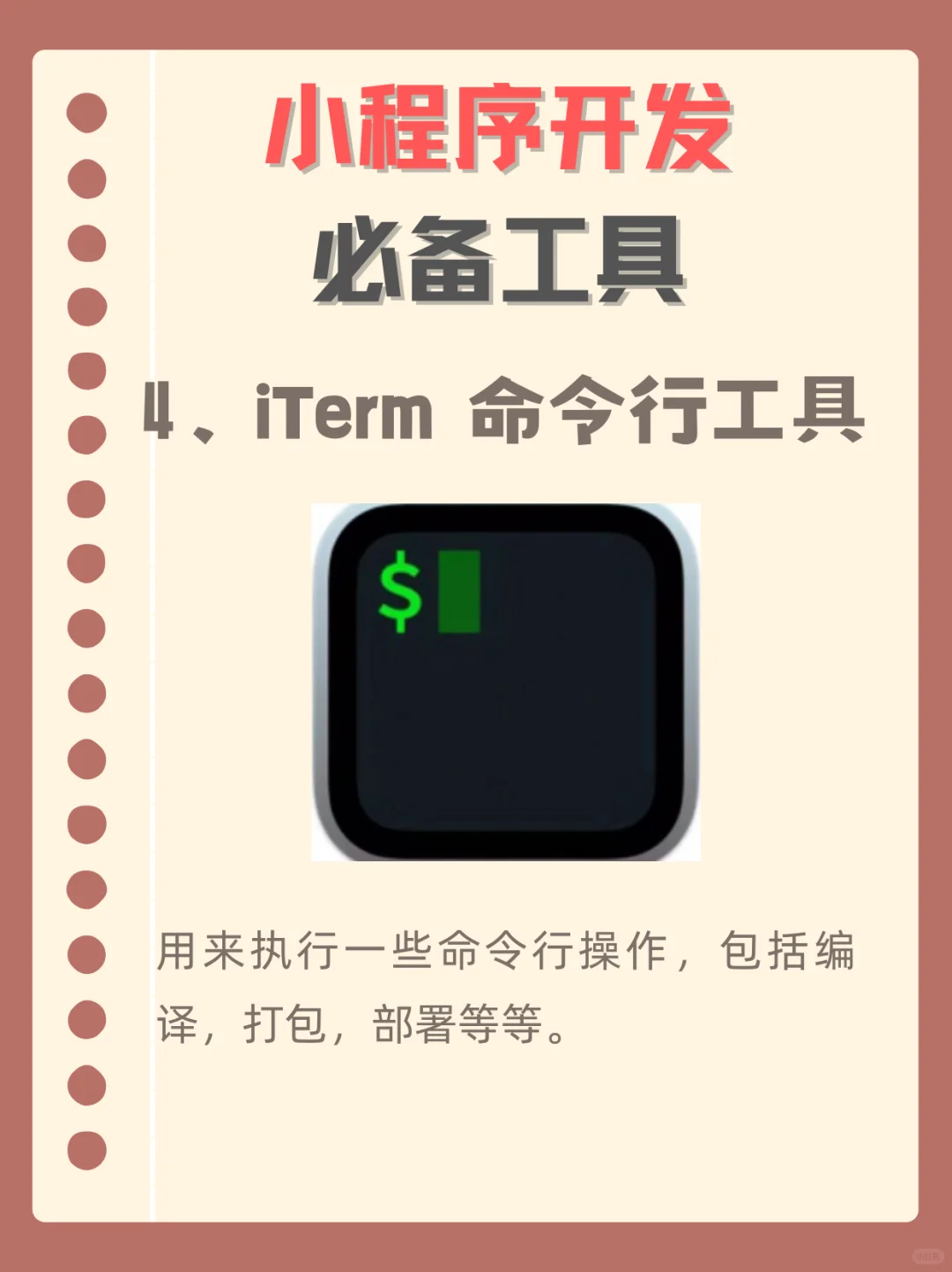 小程序开发
必备工具

4、iTerm 命令行工具

$

用来执行一些命令行操作，包括编译，打包，部署等等。